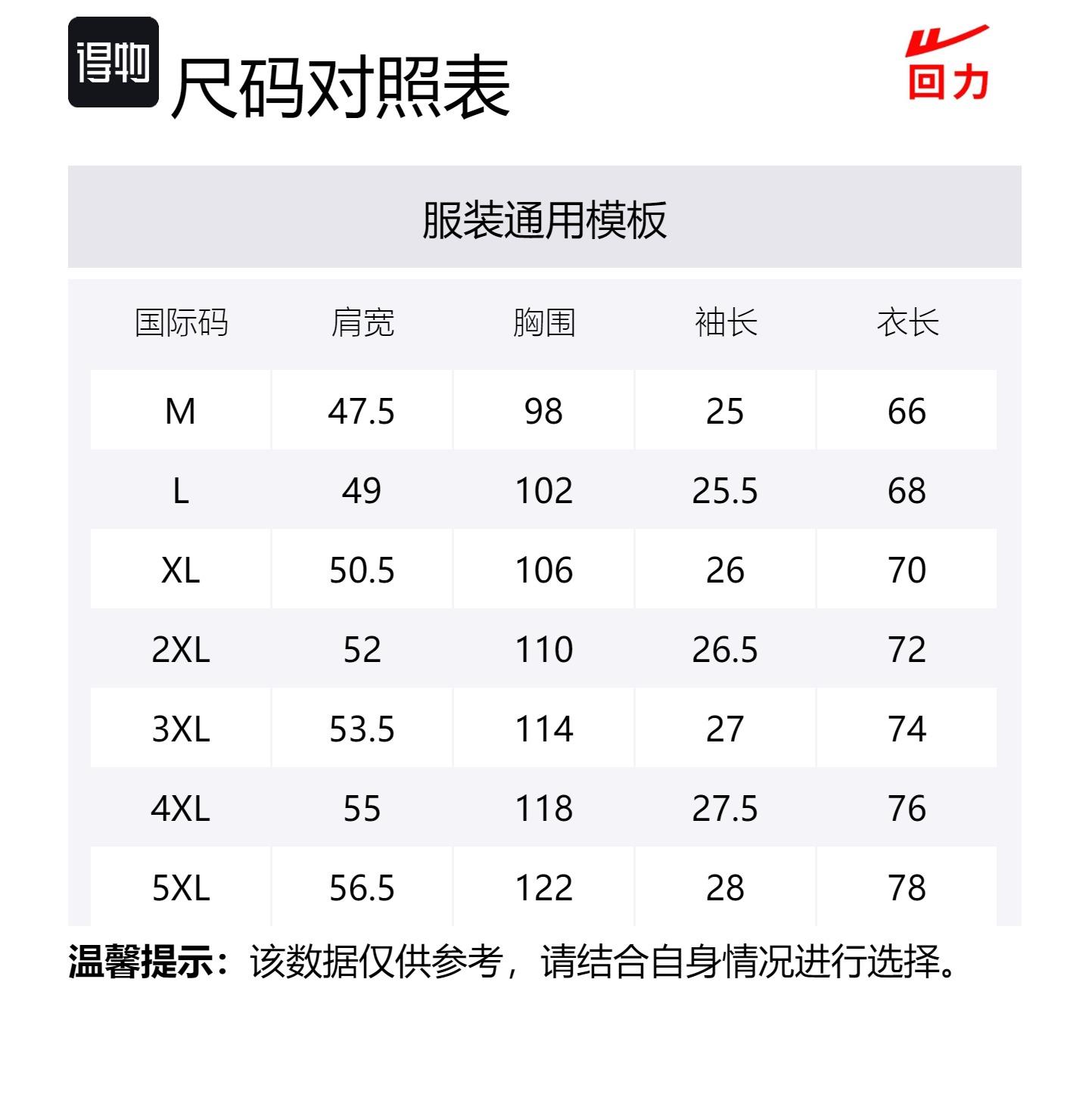 得物

尺码对照表

回力

服装通用模板

| 国际码 | 肩宽 | 胸围 | 袖长 | 衣长 |
|---|---|---|---|---|
| M | 47.5 | 98 | 25 | 66 |
| L | 49 | 102 | 25.5 | 68 |
| XL | 50.5 | 106 | 26 | 70 |
| 2XL | 52 | 110 | 26.5 | 72 |
| 3XL | 53.5 | 114 | 27 | 74 |
| 4XL | 55 | 118 | 27.5 | 76 |
| 5XL | 56.5 | 122 | 28 | 78 |

温馨提示：该数据仅供参考，请结合自身情况进行选择。